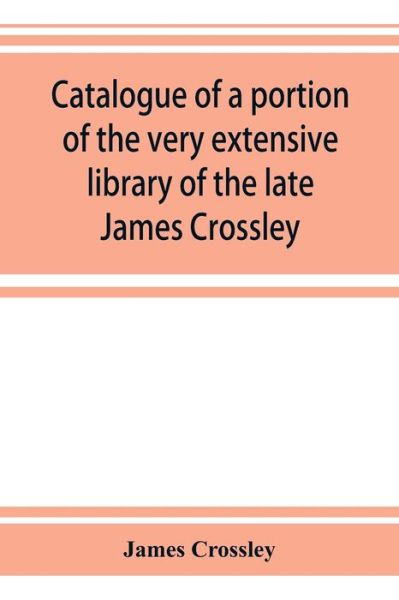 Catalogue of a portion of the very extensive library of the late James Crossley

James Crossley